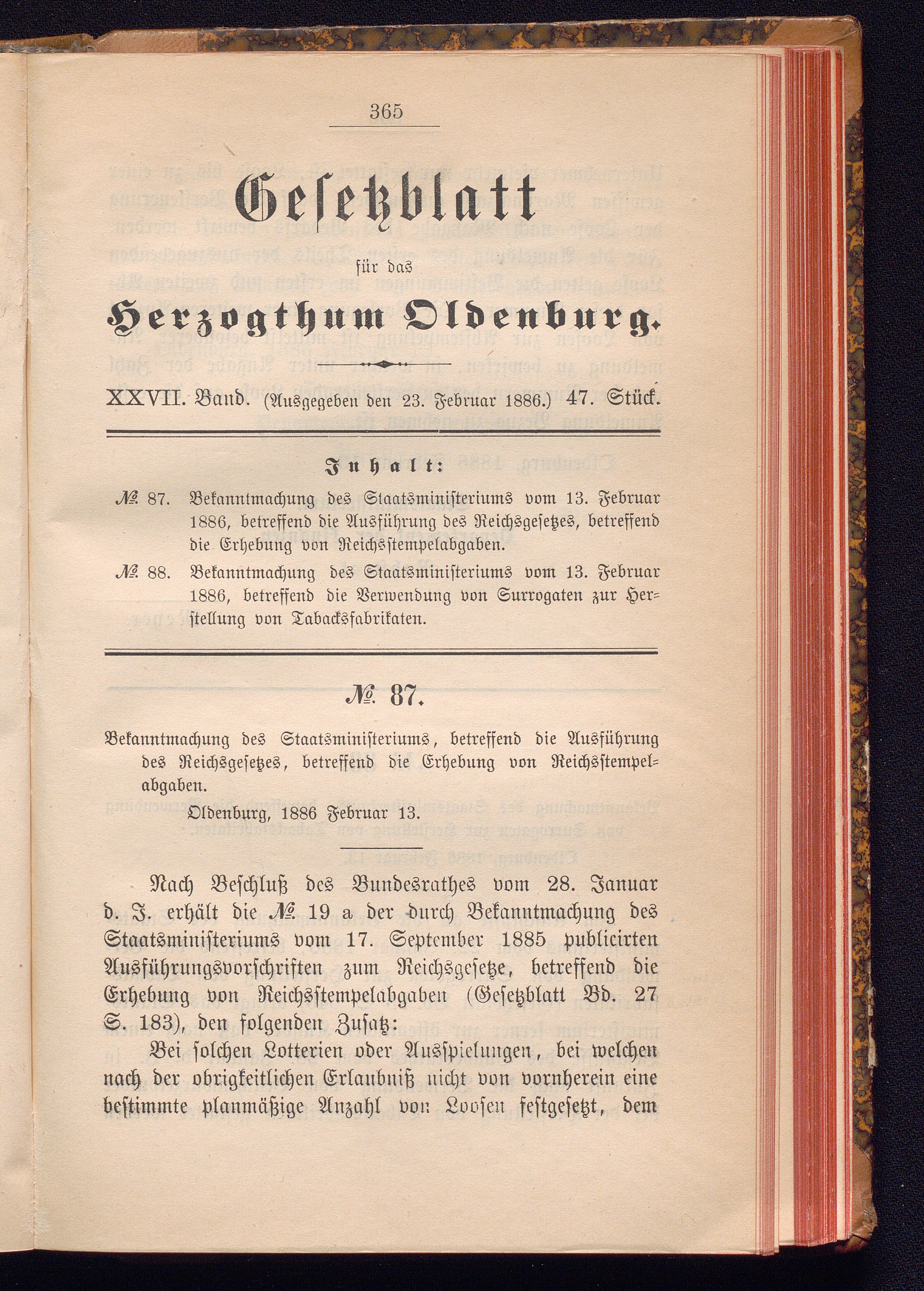 365

Gesetzblatt

für das

Herzogthum Oldenburg.

XXVII. Band. (Ausgegeben den 23. Februar 1886.) 47. Stück.

Inhalt:

№ 87. Bekanntmachung des Staatsministeriums vom 13. Februar 1886, betreffend die Ausführung des Reichsgesetzes, betreffend die Erhebung von Reichsstempelabgaben.

№ 88. Bekanntmachung des Staatsministeriums vom 13. Februar 1886, betreffend die Verwendung von Surrogaten zur Herstellung von Tabacksfabrikaten.

№ 87.

Bekanntmachung des Staatsministeriums, betreffend die Ausführung des Reichsgesetzes, betreffend die Erhebung von Reichsstempelabgaben.

Oldenburg, 1886 Februar 13.

Nach Beschluß des Bundesrathes vom 28. Januar d. J. erhält die № 19 a der durch Bekanntmachung des Staatsministeriums vom 17. September 1885 publicirten Ausführungsvorschriften zum Reichsgesetze, betreffend die Erhebung von Reichsstempelabgaben (Gesetzblatt Bd. 27 S. 183), den folgenden Zusatz:

Bei solchen Lotterien oder Ausspielungen, bei welchen nach der obrigkeitlichen Erlaubniß nicht von vornherein eine bestimmte planmäßige Anzahl von Loosen festgesetzt, dem